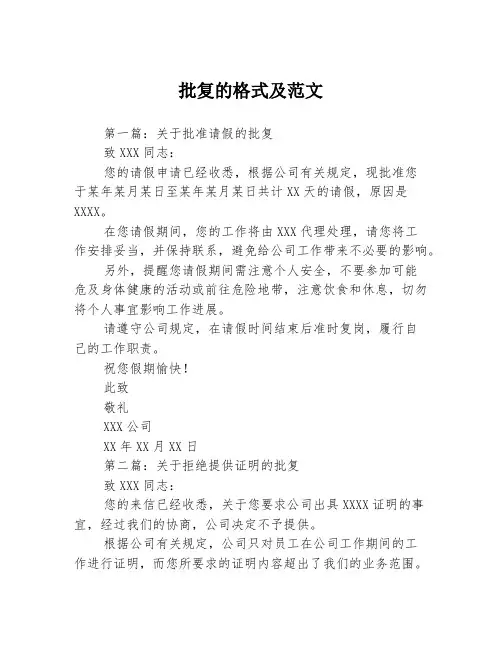 批复的格式及范文

第一篇：关于批准请假的批复

致 XXX 同志：

您的请假申请已经收悉，根据公司有关规定，现批准您于某年某月某日至某年某月某日共计 XX 天的请假，原因是 XXXX。

在您请假期间，您的工作将由 XXX 代理处理，请您将工作安排妥当，并保持联系，避免给公司工作带来不必要的影响。

另外，提醒您请假期间需注意个人安全，不要参加可能危及身体健康的活动或前往危险地带，注意饮食和休息，切勿将个人事宜影响工作进展。

请遵守公司规定，在请假时间结束后准时复岗，履行自己的工作职责。

祝您假期愉快！

此致

敬礼

XXX 公司

XX 年 XX 月 XX 日

第二篇：关于拒绝提供证明的批复

致 XXX 同志：

您的来信已经收悉，关于您要求公司出具 XXXX 证明的事宜，经过我们的协商，公司决定不予提供。

根据公司有关规定，公司只对员工在公司工作期间的工作进行证明，而您所要求的证明内容超出了我们的业务范围。